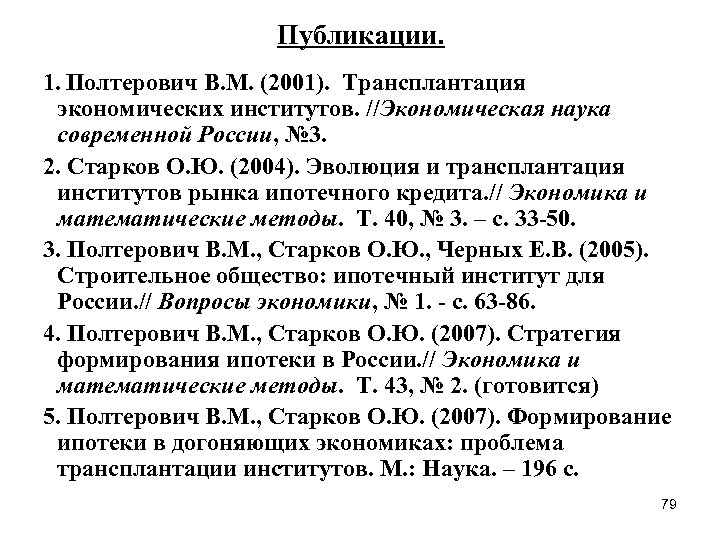 Публикации.

1. Полтерович В.М. (2001). Трансплантация экономических институтов. //Экономическая наука современной России, №3.

2. Старков О.Ю. (2004). Эволюция и трансплантация институтов рынка ипотечного кредита.// Экономика и математические методы. Т. 40, № 3. – с. 33-50.

3. Полтерович В.М., Старков О.Ю., Черных Е.В. (2005). Строительное общество: ипотечный институт для России.// Вопросы экономики, № 1. - с. 63-86.

4. Полтерович В.М., Старков О.Ю. (2007). Стратегия формирования ипотеки в России.// Экономика и математические методы. Т. 43, № 2. (готовится)

5. Полтерович В.М., Старков О.Ю. (2007). Формирование ипотеки в догоняющих экономиках: проблема трансплантации институтов. М.: Наука. – 196 с.

79